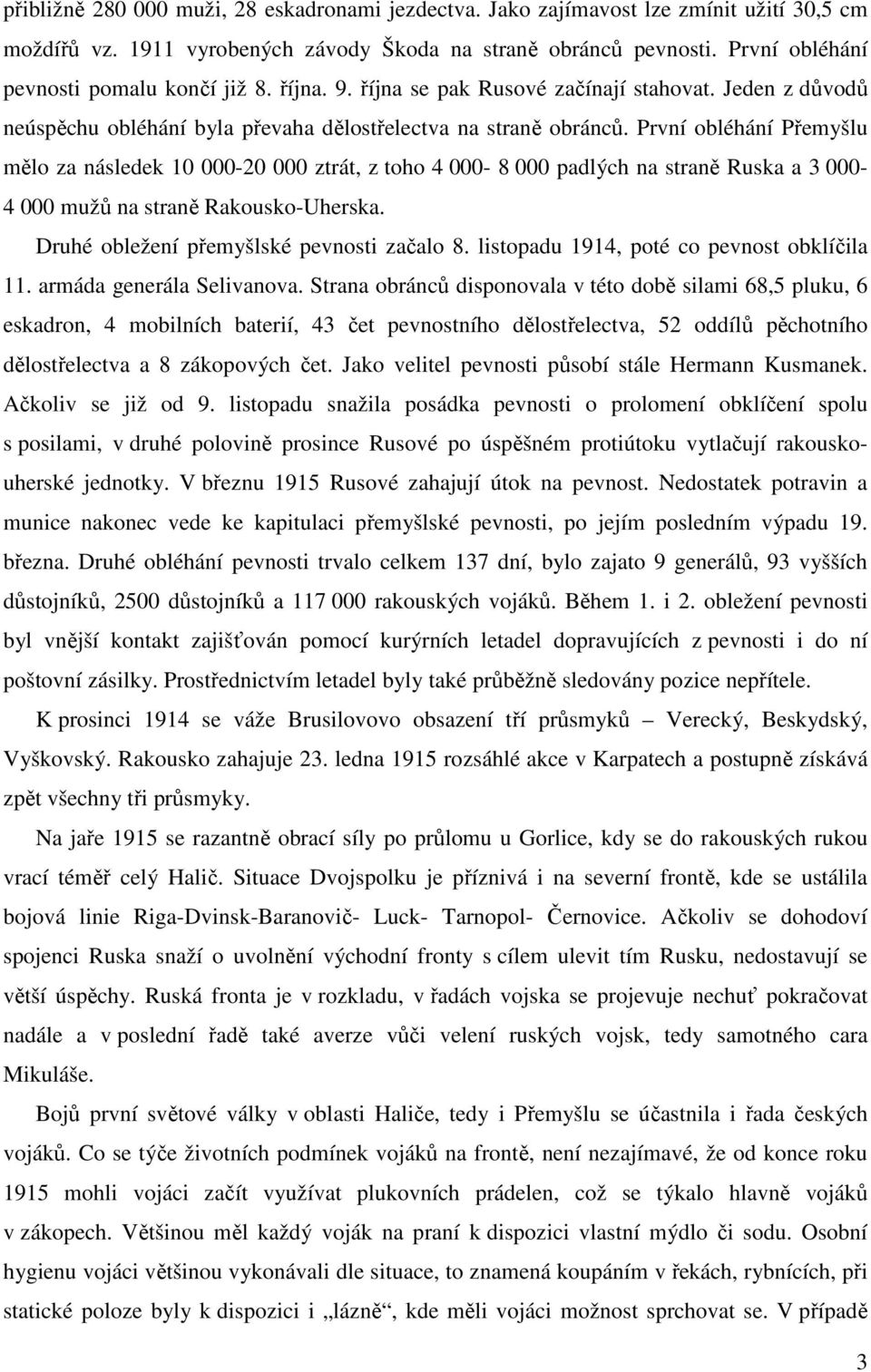 přibližně 280 000 muži, 28 eskadronami jezdectva. Jako zajímavost lze zmínit užití 30,5 cm moždířů vz. 1911 vyrobených závody Škoda na straně obránců pevnosti. První obléhání pevnosti pomalu končí již 8. října. 9. října se pak Rusové začínají stahovat. Jeden z důvodů neúspěchu obléhání byla převaha dělostřelectva na straně obránců. První obléhání Přemyšlu mělo za následek 10 000-20 000 ztrát, z toho 4 000- 8 000 padlých na straně Ruska a 3 000- 4 000 mužů na straně Rakousko-Uherska.

Druhé obležení přemyšlské pevnosti začalo 8. listopadu 1914, poté co pevnost obklíčila 11. armáda generála Selivanova. Strana obránců disponovala v této době silami 68,5 pluku, 6 eskadron, 4 mobilních baterií, 43 čet pevnostního dělostřelectva, 52 oddílů pěchotního dělostřelectva a 8 zákopových čet. Jako velitel pevnosti působí stále Hermann Kusmanek. Ačkoliv se již od 9. listopadu snažila posádka pevnosti o prolomení obklíčení spolu s posilami, v druhé polovině prosince Rusové po úspěšném protiútoku vytlačují rakousko-uherské jednotky. V březnu 1915 Rusové zahajují útok na pevnost. Nedostatek potravin a munice nakonec vede ke kapitulaci přemyšlské pevnosti, po jejím posledním výpadu 19. března. Druhé obléhání pevnosti trvalo celkem 137 dní, bylo zajato 9 generálů, 93 vyšších důstojníků, 2500 důstojníků a 117 000 rakouských vojáků. Během 1. i 2. obležení pevnosti byl vnější kontakt zajišťován pomocí kurýrních letadel dopravujících z pevnosti i do ní poštovní zásilky. Prostřednictvím letadel byly také průběžně sledovány pozice nepřítele.

K prosinci 1914 se váže Brusilovovo obsazení tří průsmyků – Verecký, Beskydský, Vyškovský. Rakousko zahajuje 23. ledna 1915 rozsáhlé akce v Karpatech a postupně získává zpět všechny tři průsmyky.

Na jaře 1915 se razantně obrací síly po průlomu u Gorlice, kdy se do rakouských rukou vrací téměř celý Halič. Situace Dvojspolku je příznivá i na severní frontě, kde se ustálila bojová linie Riga-Dvinsk-Baranovič- Luck- Tarnopol- Černovice. Ačkoliv se dohodoví spojenci Ruska snaží o uvolnění východní fronty s cílem ulevit tím Rusku, nedostavují se větší úspěchy. Ruská fronta je v rozkladu, v řadách vojska se projevuje nechuť pokračovat nadále a v poslední řadě také averze vůči velení ruských vojsk, tedy samotného cara Mikuláše.

Bojů první světové války v oblasti Haliče, tedy i Přemyšlu se účastnila i řada českých vojáků. Co se týče životních podmínek vojáků na frontě, není nezajímavé, že od konce roku 1915 mohli vojáci začít využívat plukovních prádelen, což se týkalo hlavně vojáků v zákopech. Většinou měl každý voják na praní k dispozici vlastní mýdlo či sodu. Osobní hygienu vojáci většinou dělali dle situace, to znamená koupáním v řekách, rybnících, při statické poloze byly k dispozici i „lázně“, kde měli vojáci možnost sprchovat se. V případě

3